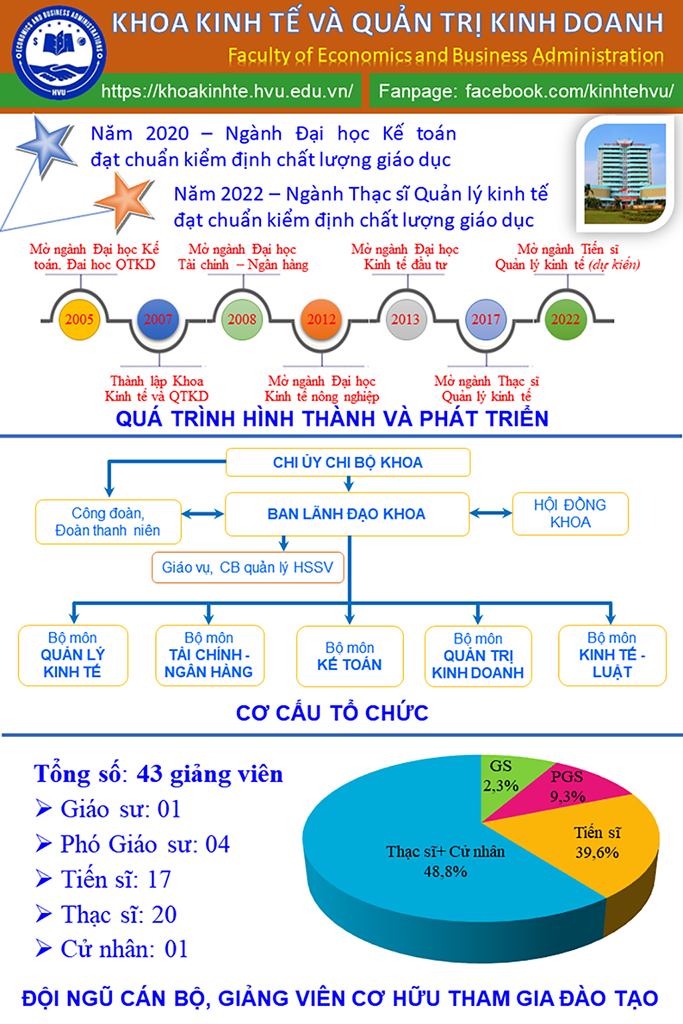 ECONOMICS AND BUSINESS ADMINISTRATION
HVU

KHOA KINH TẾ VÀ QUẢN TRỊ KINH DOANH
Faculty of Economics and Business Administration

https://khoakinhte.hvu.edu.vn/
Fanpage: facebook.com/kinhtehvu/

Năm 2020 – Ngành Đại học Kế toán đạt chuẩn kiểm định chất lượng giáo dục

Năm 2022 – Ngành Thạc sĩ Quản lý kinh tế đạt chuẩn kiểm định chất lượng giáo dục

Mở ngành Đại học Kế toán. Đại học QTKD
Mở ngành Đại học Tài chính – Ngân hàng
Mở ngành Đại học Kinh tế đầu tư
Mở ngành Tiến sĩ Quản lý kinh tế (dự kiến)

2005
2007
2008
2012
2013
2017
2022

Thành lập Khoa Kinh tế và QTKD
Mở ngành Đại học Kinh tế nông nghiệp
Mở ngành Thạc sĩ Quản lý kinh tế

QUÁ TRÌNH HÌNH THÀNH VÀ PHÁT TRIỂN

CHI ỦY CHI BỘ KHOA
Công đoàn, Đoàn thanh niên
BAN LÃNH ĐẠO KHOA
HỘI ĐỒNG KHOA
Giáo vụ, CB quản lý HSSV
Bộ môn QUẢN LÝ KINH TẾ
Bộ môn TÀI CHÍNH - NGÂN HÀNG
Bộ môn KẾ TOÁN
Bộ môn QUẢN TRỊ KINH DOANH
Bộ môn KINH TẾ - LUẬT

CƠ CẤU TỔ CHỨC

Tổng số: 43 giảng viên
➢ Giáo sư: 01
➢ Phó Giáo sư: 04
➢ Tiến sĩ: 17
➢ Thạc sĩ: 20
➢ Cử nhân: 01

GS 2,3%
PGS 9,3%
Tiến sĩ 39,6%
Thạc sĩ+ Cử nhân 48,8%

ĐỘI NGŨ CÁN BỘ, GIẢNG VIÊN CƠ HỮU THAM GIA ĐÀO TẠO